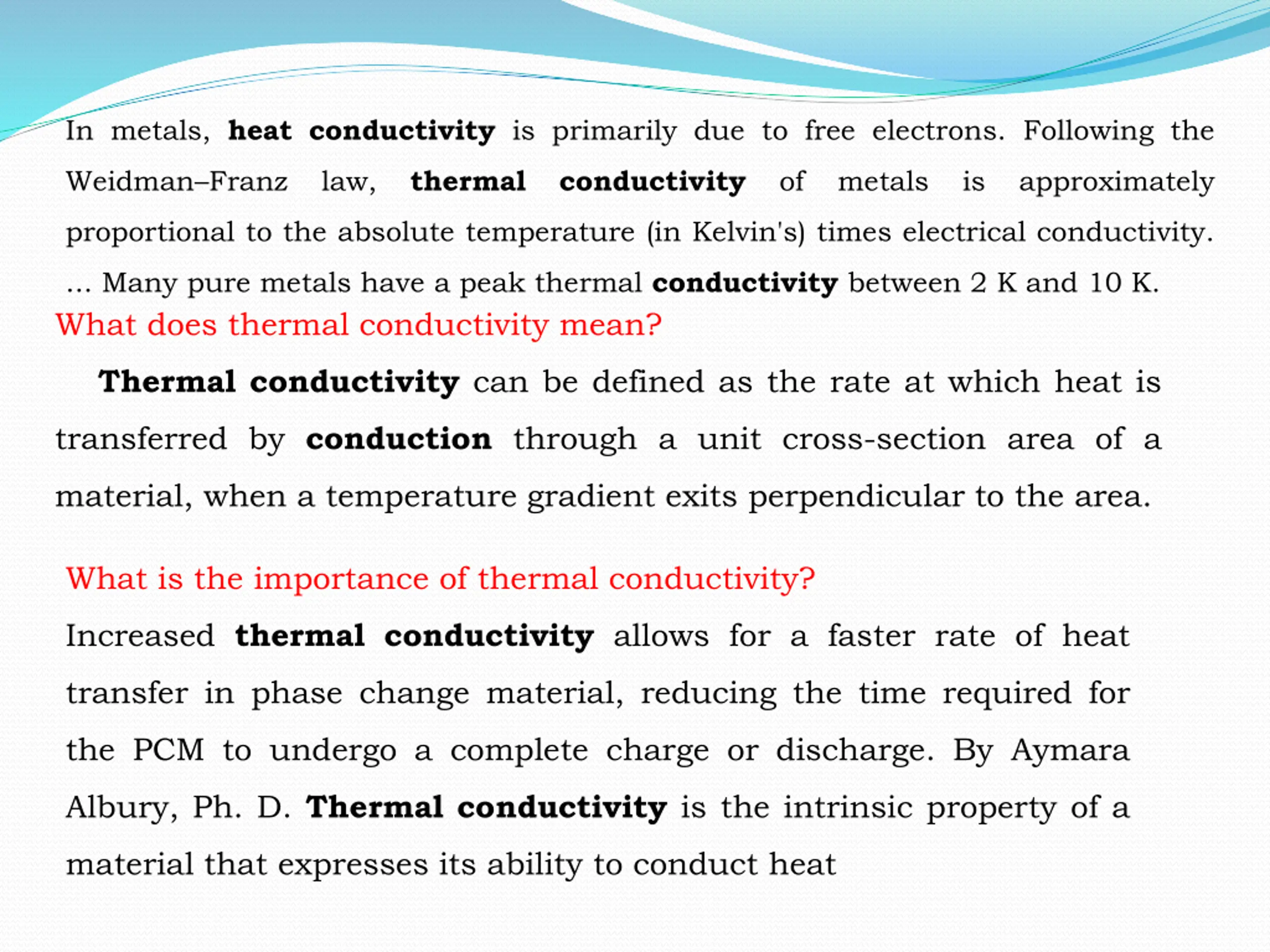 In metals, heat conductivity is primarily due to free electrons. Following the Weidman–Franz law, thermal conductivity of metals is approximately proportional to the absolute temperature (in Kelvin's) times electrical conductivity. ... Many pure metals have a peak thermal conductivity between 2 K and 10 K.

What does thermal conductivity mean?

Thermal conductivity can be defined as the rate at which heat is transferred by conduction through a unit cross-section area of a material, when a temperature gradient exits perpendicular to the area.

What is the importance of thermal conductivity?

Increased thermal conductivity allows for a faster rate of heat transfer in phase change material, reducing the time required for the PCM to undergo a complete charge or discharge. By Aymara Albury, Ph. D. Thermal conductivity is the intrinsic property of a material that expresses its ability to conduct heat